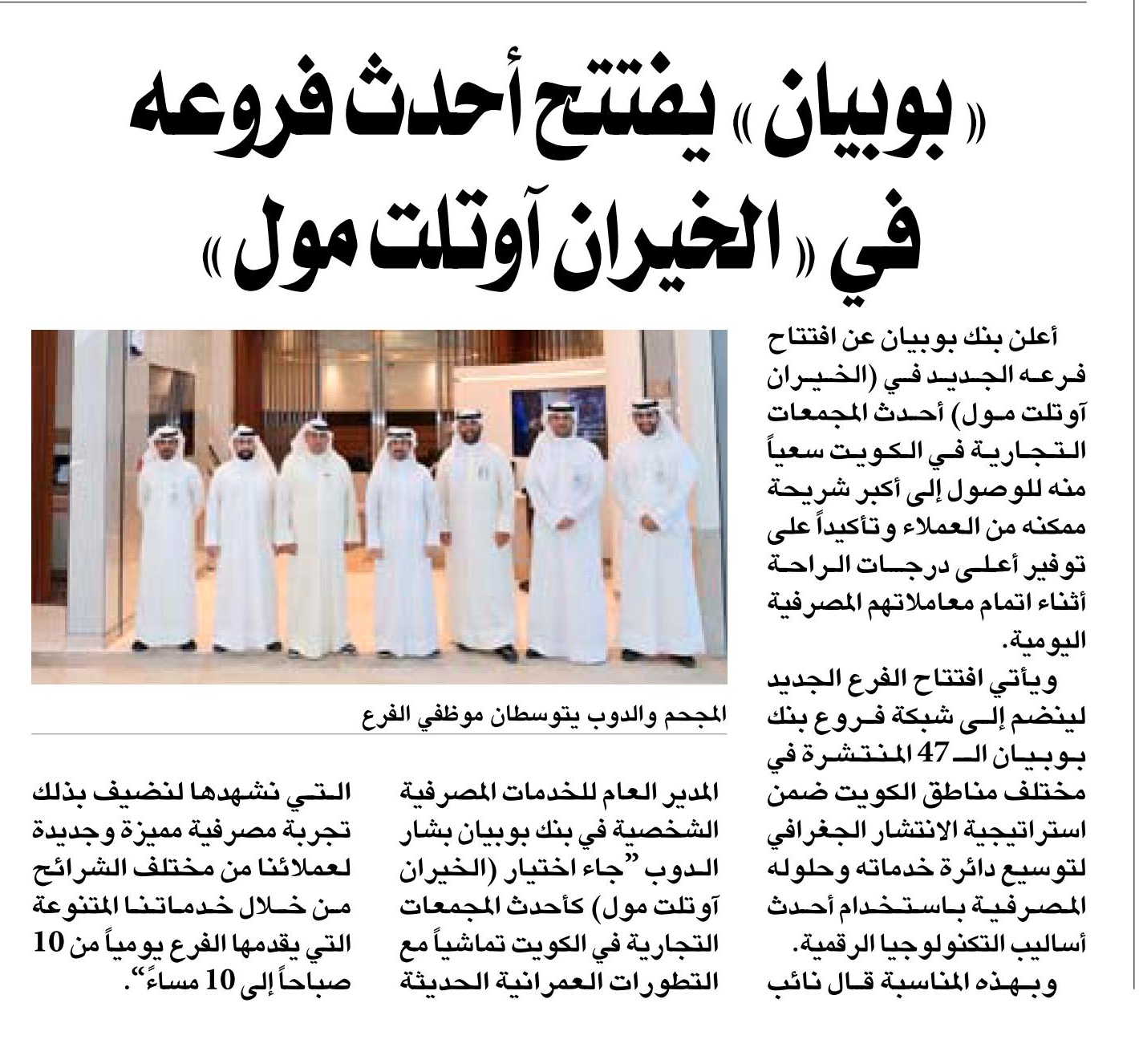 «بوبيان» يفتتح أحدث فروعه في «الخيران آوتلت مول»

أعلن بنك بوبيان عن افتتاح فرعه الجديد في (الخيران آوتلت مول) أحدث المجمعات التجارية في الكويت سعياً منه للوصول إلى أكبر شريحة ممكنه من العملاء وتأكيداً على توفير أعلى درجات الراحة أثناء اتمام معاملاتهم المصرفية اليومية.

ويأتي افتتاح الفرع الجديد لينضم إلى شبكة فروع بنك بوبيان الـ 47 المنتشرة في مختلف مناطق الكويت ضمن استراتيجية الانتشار الجغرافي لتوسيع دائرة خدماته وحلوله المصرفية باستخدام أحدث أساليب التكنولوجيا الرقمية.

وبهذه المناسبة قال نائب المدير العام للخدمات المصرفية الشخصية في بنك بوبيان بشار الدوب "جاء اختيار (الخيران آوتلت مول) كأحدث المجمعات التجارية في الكويت تماشياً مع التطورات العمرانية الحديثة التي نشهدها لنضيف بذلك تجربة مصرفية مميزة وجديدة لعملائنا من مختلف الشرائح من خلال خدماتنا المتنوعة التي يقدمها الفرع يومياً من 10 صباحاً إلى 10 مساءً".

المجحم والدوب يتوسطان موظفي الفرع